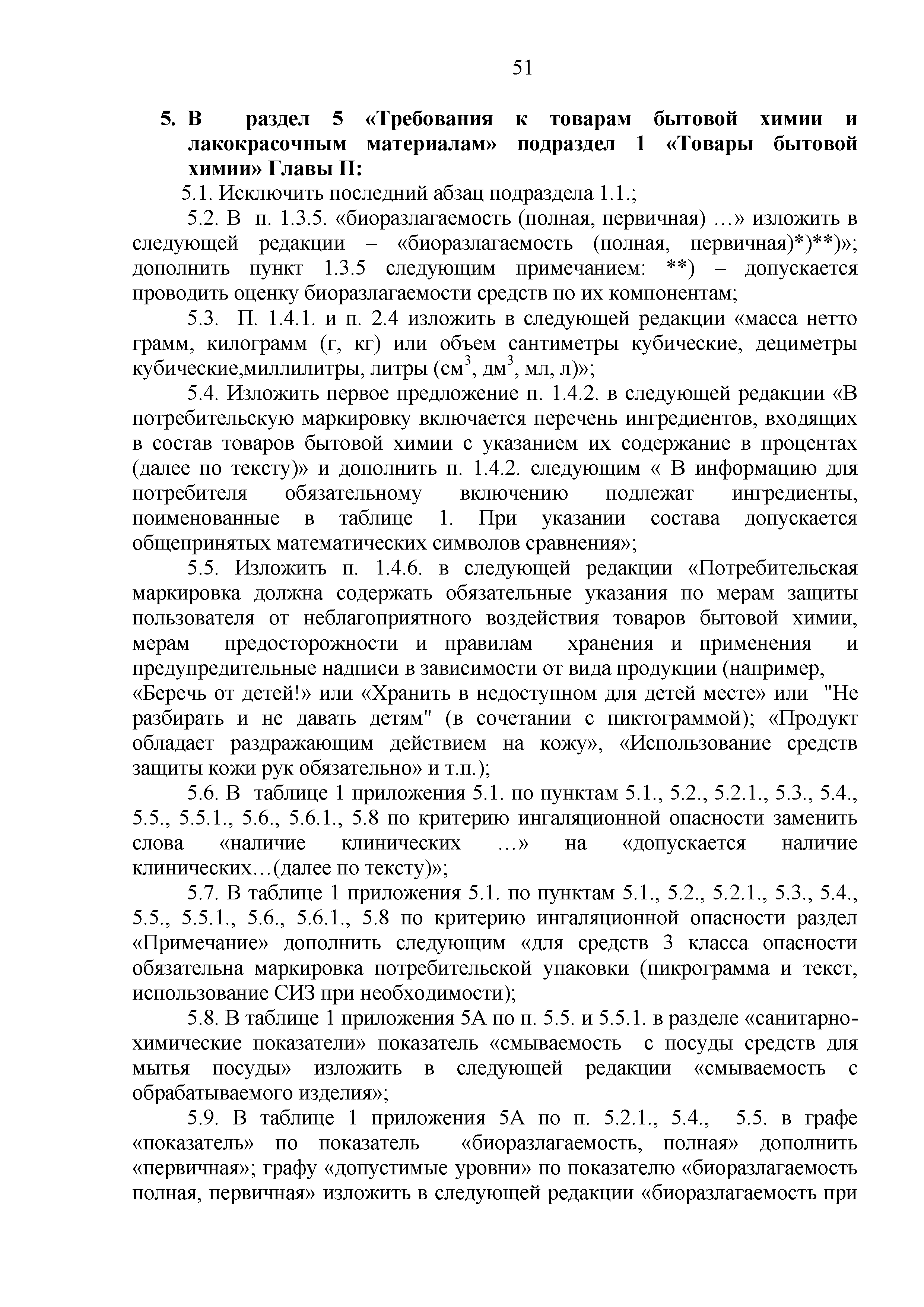 51

5. В раздел 5 «Требования к товарам бытовой химии и лакокрасочным материалам» подраздел 1 «Товары бытовой химии» Главы II:

5.1. Исключить последний абзац подраздела 1.1.;

5.2. В п. 1.3.5. «биоразлагаемость (полная, первичная) …» изложить в следующей редакции – «биоразлагаемость (полная, первичная)*)**)»; дополнить пункт 1.3.5 следующим примечанием: **) – допускается проводить оценку биоразлагаемости средств по их компонентам;

5.3. П. 1.4.1. и п. 2.4 изложить в следующей редакции «масса нетто грамм, килограмм (г, кг) или объем сантиметры кубические, дециметры кубические,миллилитры, литры (см$^3$, дм$^3$, мл, л)»;

5.4. Изложить первое предложение п. 1.4.2. в следующей редакции «В потребительскую маркировку включается перечень ингредиентов, входящих в состав товаров бытовой химии с указанием их содержание в процентах (далее по тексту)» и дополнить п. 1.4.2. следующим « В информацию для потребителя обязательному включению подлежат ингредиенты, поименованные в таблице 1. При указании состава допускается общепринятых математических символов сравнения»;

5.5. Изложить п. 1.4.6. в следующей редакции «Потребительская маркировка должна содержать обязательные указания по мерам защиты пользователя от неблагоприятного воздействия товаров бытовой химии, мерам предосторожности и правилам хранения и применения и предупредительные надписи в зависимости от вида продукции (например, «Беречь от детей!» или «Хранить в недоступном для детей месте» или "Не разбирать и не давать детям" (в сочетании с пиктограммой); «Продукт обладает раздражающим действием на кожу», «Использование средств защиты кожи рук обязательно» и т.п.);

5.6. В таблице 1 приложения 5.1. по пунктам 5.1., 5.2., 5.2.1., 5.3., 5.4., 5.5., 5.5.1., 5.6., 5.6.1., 5.8 по критерию ингаляционной опасности заменить слова «наличие клинических …» на «допускается наличие клинических…(далее по тексту)»;

5.7. В таблице 1 приложения 5.1. по пунктам 5.1., 5.2., 5.2.1., 5.3., 5.4., 5.5., 5.5.1., 5.6., 5.6.1., 5.8 по критерию ингаляционной опасности раздел «Примечание» дополнить следующим «для средств 3 класса опасности обязательна маркировка потребительской упаковки (пикрограмма и текст, использование СИЗ при необходимости);

5.8. В таблице 1 приложения 5А по п. 5.5. и 5.5.1. в разделе «санитарно-химические показатели» показатель «смываемость с посуды средств для мытья посуды» изложить в следующей редакции «смываемость с обрабатываемого изделия»;

5.9. В таблице 1 приложения 5А по п. 5.2.1., 5.4., 5.5. в графе «показатель» по показатель «биоразлагаемость, полная» дополнить «первичная»; графу «допустимые уровни» по показателю «биоразлагаемость полная, первичная» изложить в следующей редакции «биоразлагаемость при